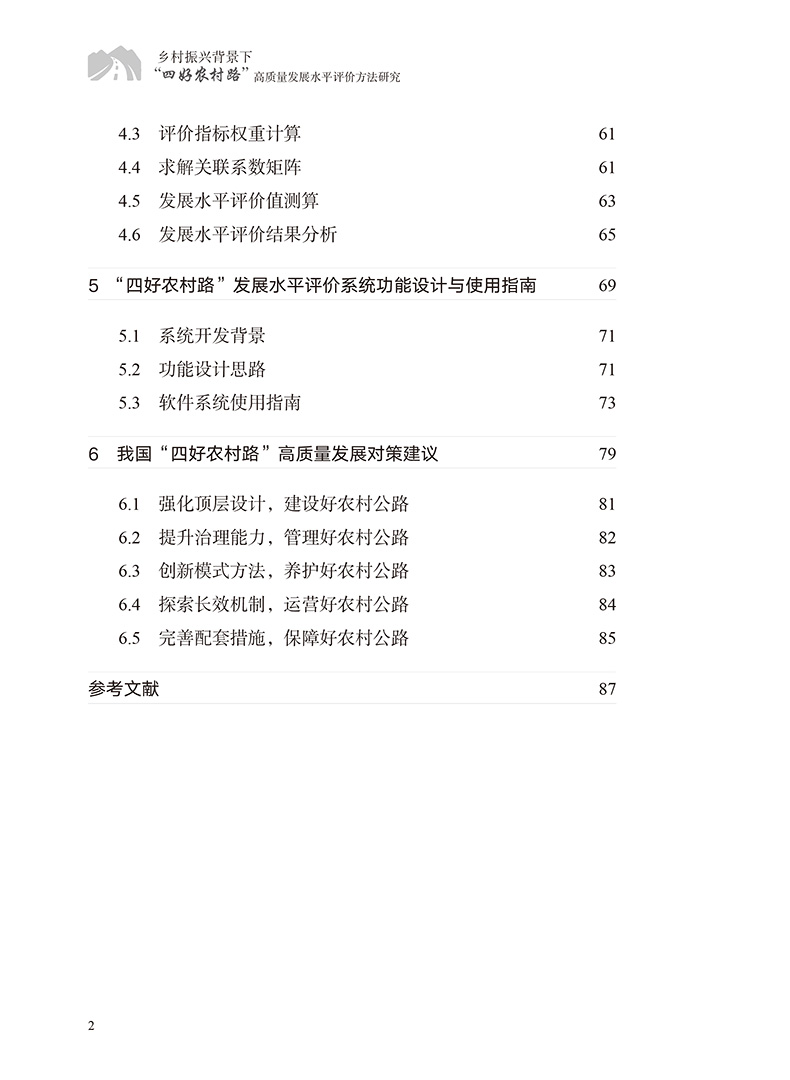 乡村振兴背景下
“四好农村路”高质量发展水平评价方法研究

4.3 评价指标权重计算 61
4.4 求解关联系数矩阵 61
4.5 发展水平评价值测算 63
4.6 发展水平评价结果分析 65

5 “四好农村路”发展水平评价系统功能设计与使用指南 69

5.1 系统开发背景 71
5.2 功能设计思路 71
5.3 软件系统使用指南 73

6 我国“四好农村路”高质量发展对策建议 79

6.1 强化顶层设计，建设好农村公路 81
6.2 提升治理能力，管理好农村公路 82
6.3 创新模式方法，养护好农村公路 83
6.4 探索长效机制，运营好农村公路 84
6.5 完善配套措施，保障好农村公路 85

参考文献 87

2